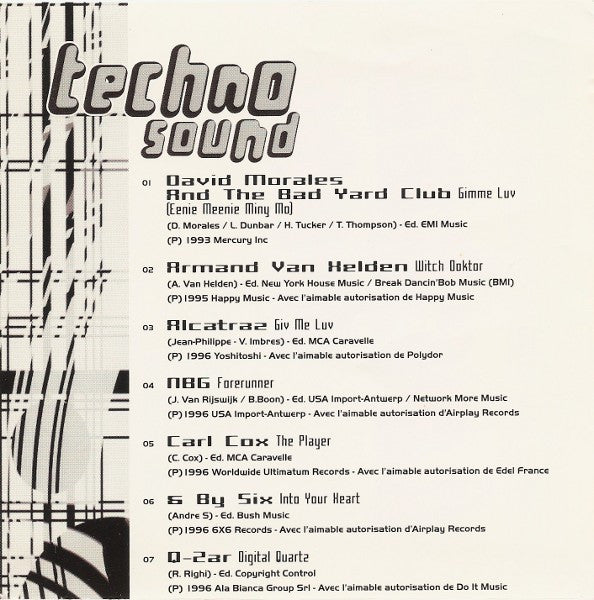 techno sound

01 David Morales And The Bad Yard Club Gimme Luv (Eenie Meenie Miny Mo)
(D. Morales / L. Dunbar / H. Tucker / T. Thompson) - Ed. EMI Music
(P) 1993 Mercury Inc

02 Armand Van Helden Witch Doktor
(A. Van Helden) - Ed. New York House Music / Break Dancin'Bob Music (BMI)
(P) 1995 Happy Music - Avec l'aimable autorisation de Happy Music

03 Alcatraz Giv Me Luv
(Jean-Philippe - V. Imbres) - Ed. MCA Caravelle
(P) 1996 Yoshitoshi - Avec l'aimable autorisation de Polydor

04 NBG Forerunner
(J. Van Rijswijk / B.Boon) - Ed. USA Import-Antwerp / Network More Music
(P) 1996 USA Import-Antwerp - Avec l'aimable autorisation d'Airplay Records

05 Carl Cox The Player
(C. Cox) - Ed. MCA Caravelle
(P) 1996 Worldwide Ultimatum Records - Avec l'aimable autorisation de Edel France

06 6 By Six Into Your Heart
(Andre S) - Ed. Bush Music
(P) 1996 6X6 Records - Avec l'aimable autorisation d'Airplay Records

07 Q-Zar Digital Quartz
(R. Righi) - Ed. Copyright Control
(P) 1996 Ala Bianca Group Srl - Avec l'aimable autorisation de Do It Music